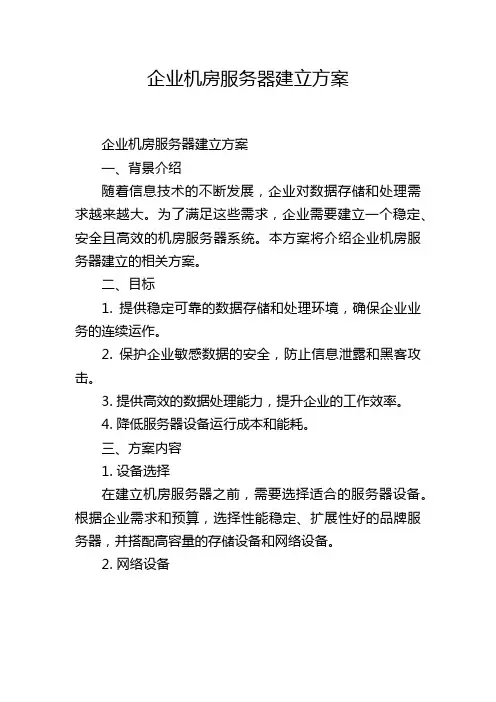 企业机房服务器建立方案

企业机房服务器建立方案

一、背景介绍

随着信息技术的不断发展，企业对数据存储和处理需求越来越大。为了满足这些需求，企业需要建立一个稳定、安全且高效的机房服务器系统。本方案将介绍企业机房服务器建立的相关方案。

二、目标

1. 提供稳定可靠的数据存储和处理环境，确保企业业务的连续运作。

2. 保护企业敏感数据的安全，防止信息泄露和黑客攻击。

3. 提供高效的数据处理能力，提升企业的工作效率。

4. 降低服务器设备运行成本和能耗。

三、方案内容

1. 设备选择

在建立机房服务器之前，需要选择适合的服务器设备。根据企业需求和预算，选择性能稳定、扩展性好的品牌服务器，并搭配高容量的存储设备和网络设备。

2. 网络设备